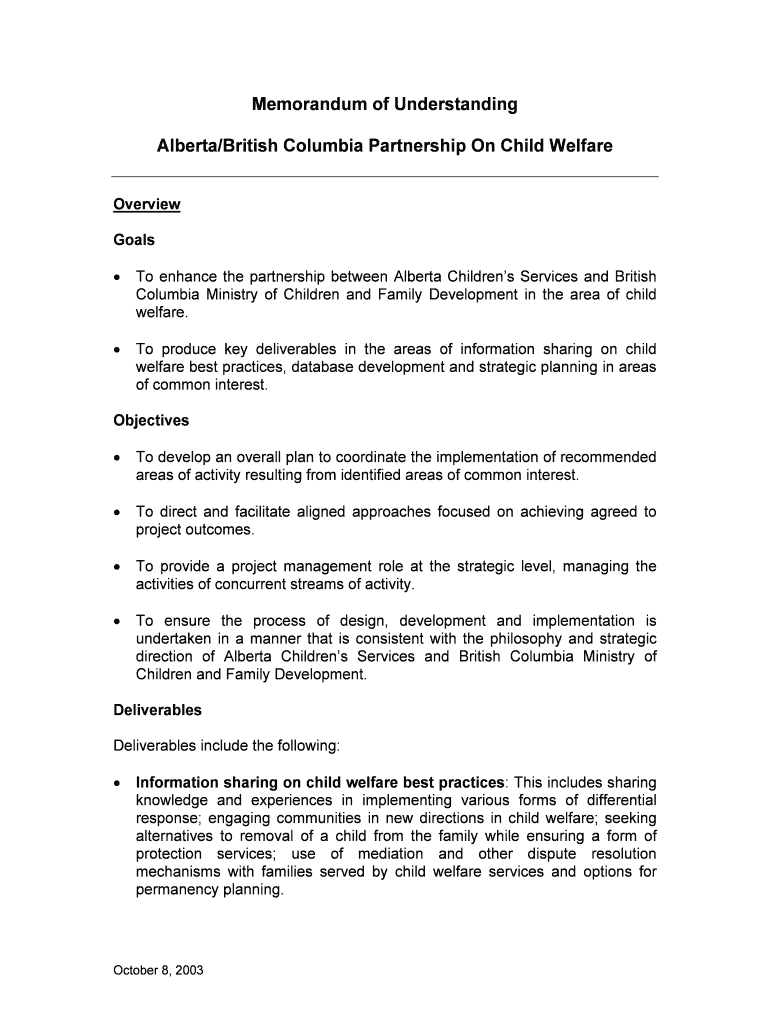 Memorandum of Understanding

Alberta/British Columbia Partnership On Child Welfare

Overview

Goals

• To enhance the partnership between Alberta Children's Services and British Columbia Ministry of Children and Family Development in the area of child welfare.

• To produce key deliverables in the areas of information sharing on child welfare best practices, database development and strategic planning in areas of common interest.

Objectives

• To develop an overall plan to coordinate the implementation of recommended areas of activity resulting from identified areas of common interest.

• To direct and facilitate aligned approaches focused on achieving agreed to project outcomes.

• To provide a project management role at the strategic level, managing the activities of concurrent streams of activity.

• To ensure the process of design, development and implementation is undertaken in a manner that is consistent with the philosophy and strategic direction of Alberta Children's Services and British Columbia Ministry of Children and Family Development.

Deliverables

Deliverables include the following:

• Information sharing on child welfare best practices: This includes sharing knowledge and experiences in implementing various forms of differential response; engaging communities in new directions in child welfare; seeking alternatives to removal of a child from the family while ensuring a form of protection services; use of mediation and other dispute resolution mechanisms with families served by child welfare services and options for permanency planning.

October 8, 2003